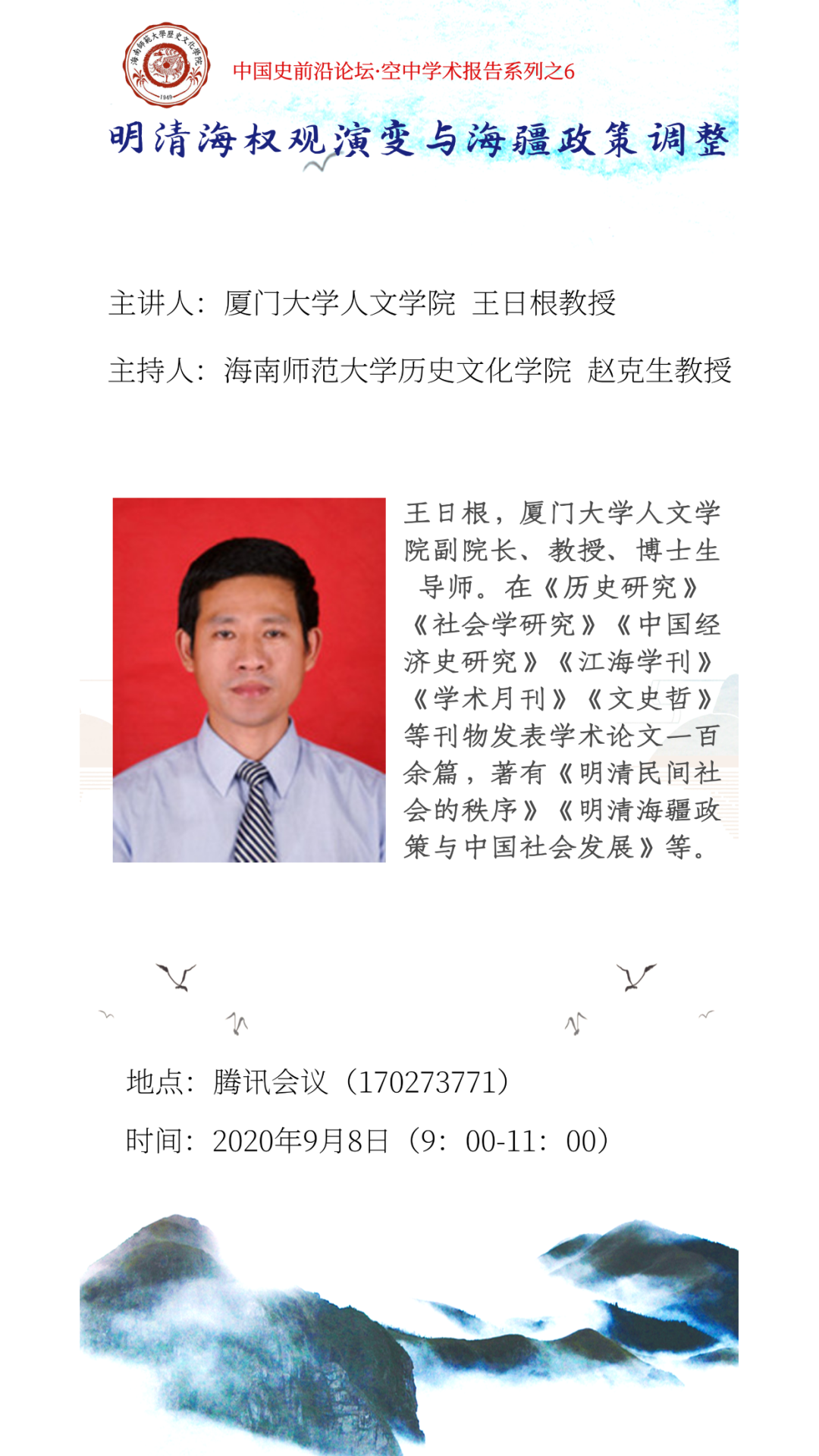 中国史前沿论坛·空中学术报告系列之6

明清海权观演变与海疆政策调整

主讲人：厦门大学人文学院 王日根教授

主持人：海南师范大学历史文化学院 赵克生教授

王日根，厦门大学人文学院副院长、教授、博士生导师。在《历史研究》《社会学研究》《中国经济史研究》《江海学刊》《学术月刊》《文史哲》等刊物发表学术论文一百余篇，著有《明清民间社会的秩序》《明清海疆政策与中国社会发展》等。

地点：腾讯会议（170273771）

时间：2020年9月8日（9：00-11：00）